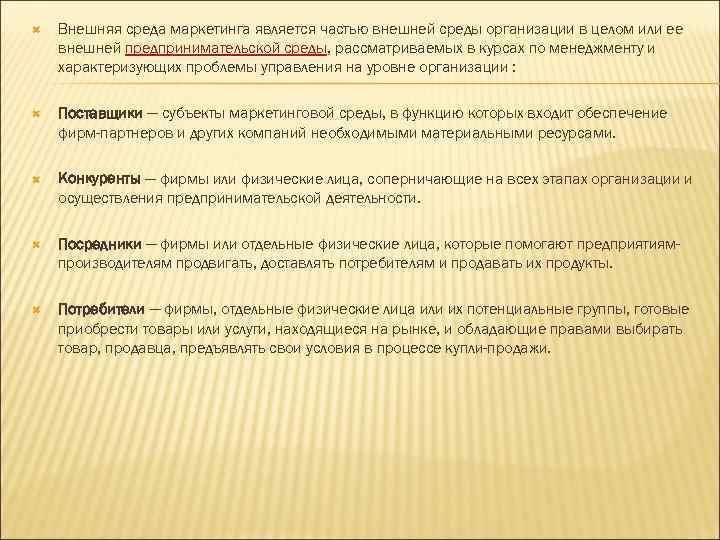 Внешняя среда маркетинга является частью внешней среды организации в целом или ее внешней предпринимательской среды, рассматриваемых в курсах по менеджменту и характеризующих проблемы управления на уровне организации :

Поставщики — субъекты маркетинговой среды, в функцию которых входит обеспечение фирм-партнеров и других компаний необходимыми материальными ресурсами.

Конкуренты — фирмы или физические лица, соперничающие на всех этапах организации и осуществления предпринимательской деятельности.

Посредники — фирмы или отдельные физические лица, которые помогают предприятиям-производителям продвигать, доставлять потребителям и продавать их продукты.

Потребители — фирмы, отдельные физические лица или их потенциальные группы, готовые приобрести товары или услуги, находящиеся на рынке, и обладающие правами выбирать товар, продавца, предъявлять свои условия в процессе купли-продажи.